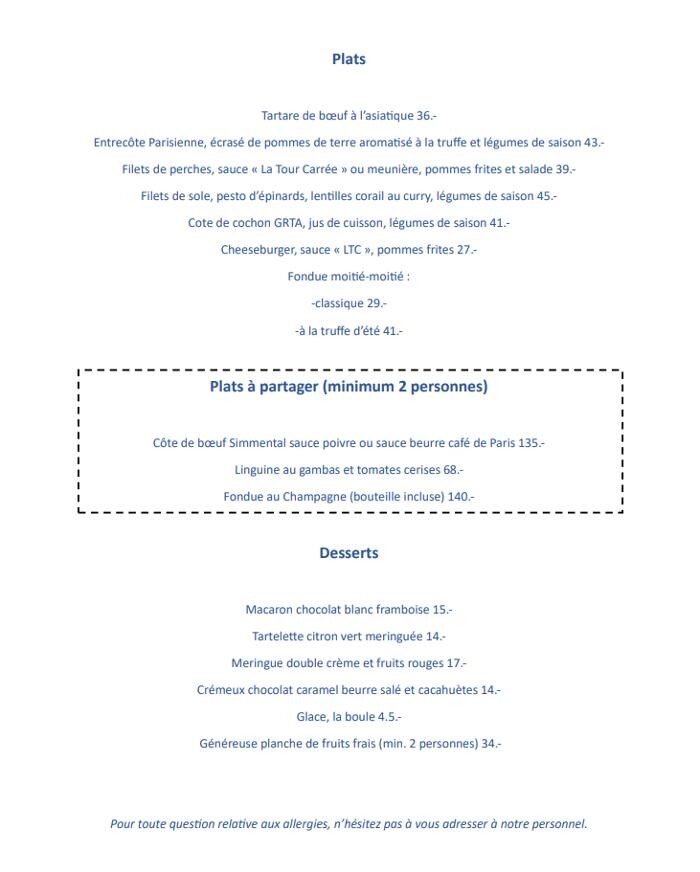 Plats

Tartare de bœuf à l'asiatique 36.-

Entrecôte Parisienne, écrasé de pommes de terre aromatisé à la truffe et légumes de saison 43.-

Filets de perches, sauce « La Tour Carrée » ou meunière, pommes frites et salade 39.-

Filets de sole, pesto d'épinards, lentilles corail au curry, légumes de saison 45.-

Cote de cochon GRTA, jus de cuisson, légumes de saison 41.-

Cheeseburger, sauce « LTC », pommes frites 27.-

Fondue moitié-moitié :

-classique 29.-

-à la truffe d'été 41.-

Plats à partager (minimum 2 personnes)

Côte de bœuf Simmental sauce poivre ou sauce beurre café de Paris 135.-

Linguine au gambas et tomates cerises 68.-

Fondue au Champagne (bouteille incluse) 140.-

Desserts

Macaron chocolat blanc framboise 15.-

Tartelette citron vert meringuée 14.-

Meringue double crème et fruits rouges 17.-

Crémeux chocolat caramel beurre salé et cacahuètes 14.-

Glace, la boule 4.5.-

Généreuse planche de fruits frais (min. 2 personnes) 34.-

Pour toute question relative aux allergies, n'hésitez pas à vous adresser à notre personnel.